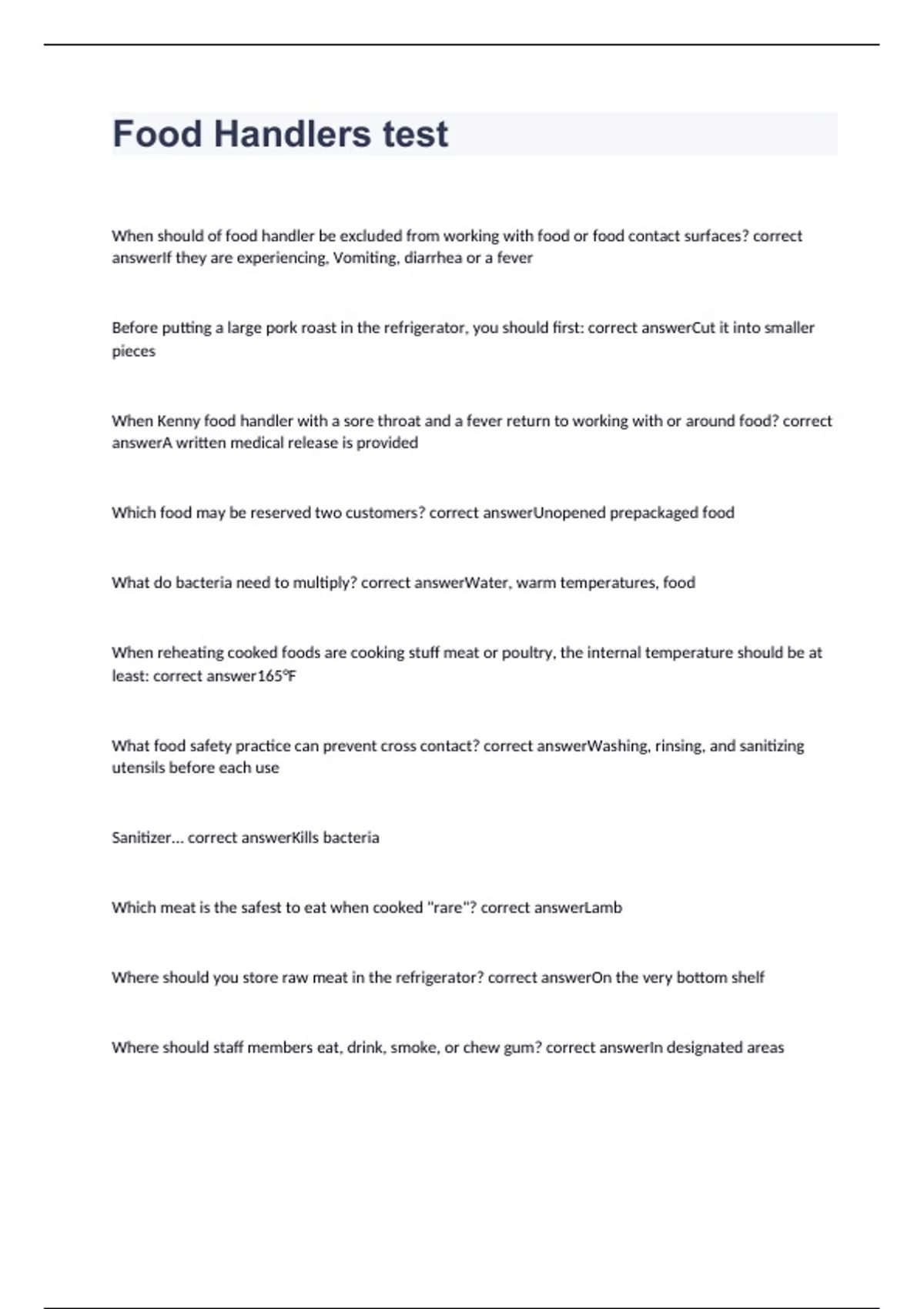 Food Handlers test

When should of food handler be excluded from working with food or food contact surfaces? correct answerIf they are experiencing, Vomiting, diarrhea or a fever

Before putting a large pork roast in the refrigerator, you should first: correct answerCut it into smaller pieces

When Kenny food handler with a sore throat and a fever return to working with or around food? correct answerA written medical release is provided

Which food may be reserved two customers? correct answerUnopened prepackaged food

What do bacteria need to multiply? correct answerWater, warm temperatures, food

When reheating cooked foods are cooking stuff meat or poultry, the internal temperature should be at least: correct answer165°F

What food safety practice can prevent cross contact? correct answerWashing, rinsing, and sanitizing utensils before each use

Sanitizer... correct answerKills bacteria

Which meat is the safest to eat when cooked "rare"? correct answerLamb

Where should you store raw meat in the refrigerator? correct answerOn the very bottom shelf

Where should staff members eat, drink, smoke, or chew gum? correct answerIn designated areas